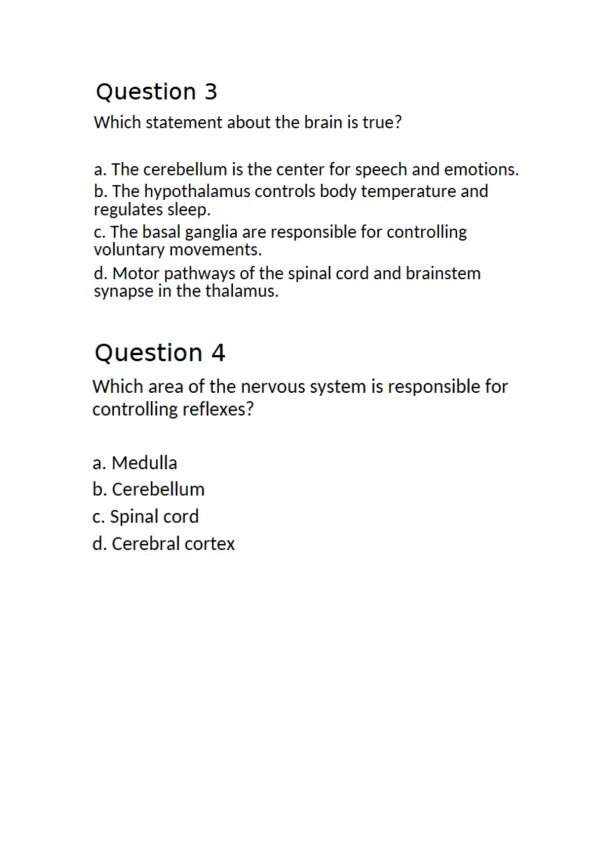 Question 3

Which statement about the brain is true?

a. The cerebellum is the center for speech and emotions.
b. The hypothalamus controls body temperature and regulates sleep.
c. The basal ganglia are responsible for controlling voluntary movements.
d. Motor pathways of the spinal cord and brainstem synapse in the thalamus.

Question 4

Which area of the nervous system is responsible for controlling reflexes?

a. Medulla
b. Cerebellum
c. Spinal cord
d. Cerebral cortex